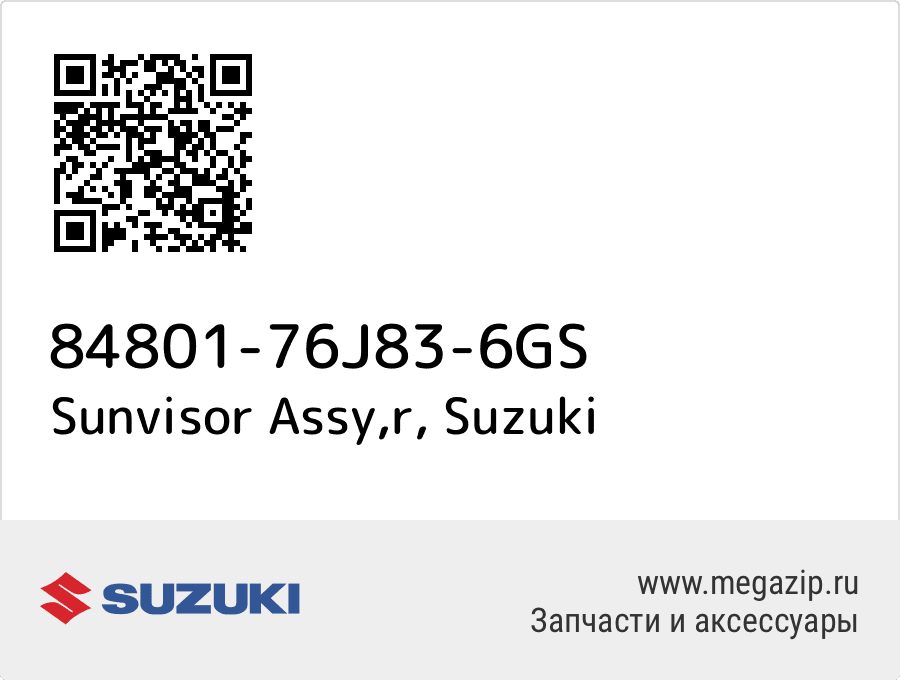 84801-76J83-6GS
Sunvisor Assy,r, Suzuki

SUZUKI

www.megazip.ru
Запчасти и аксессуары